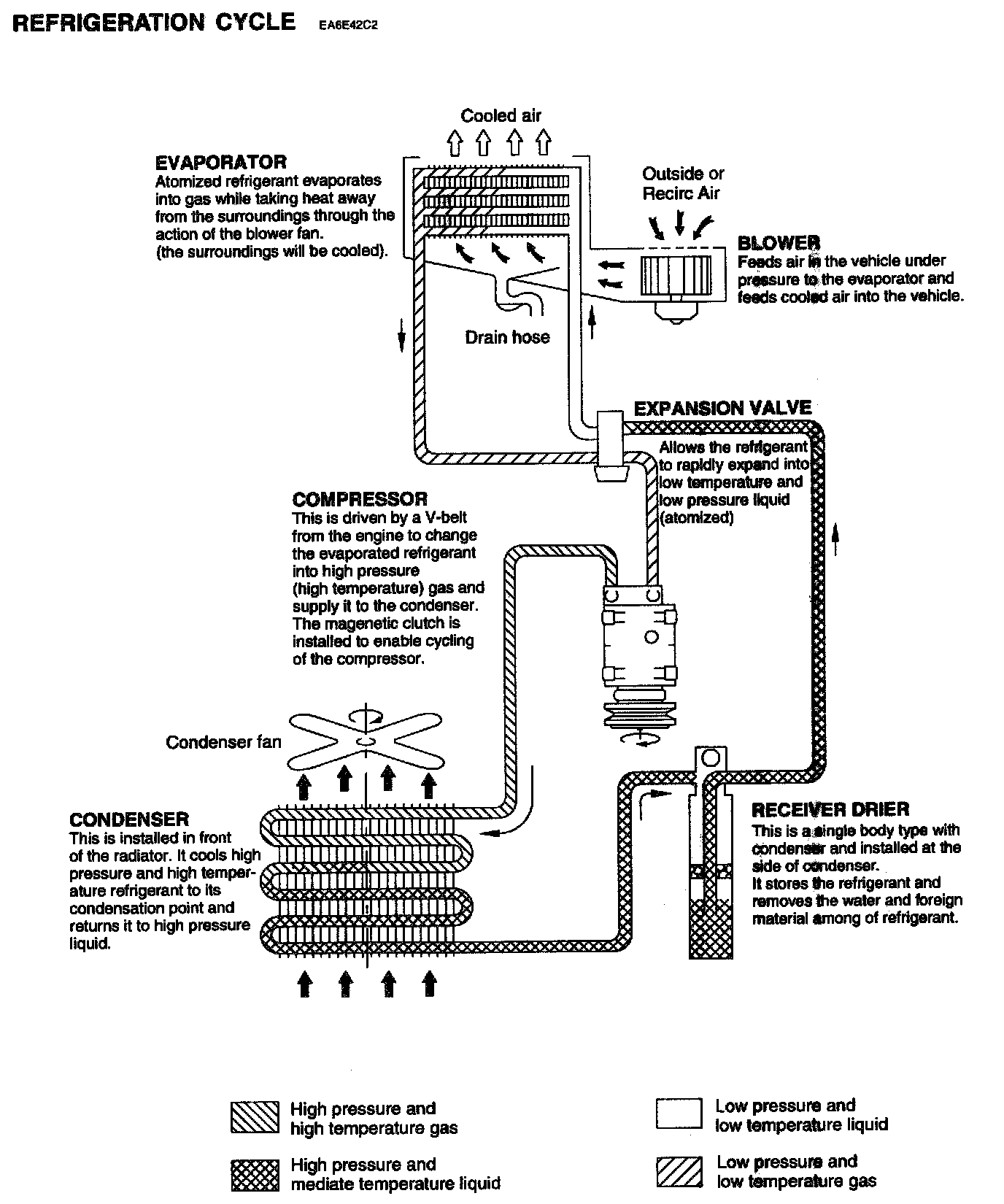 REFRIGERATION CYCLE EA6E42C2

Cooled air

EVAPORATOR
Atomized refrigerant evaporates into gas while taking heat away from the surroundings through the action of the blower fan. (the surroundings will be cooled).

Outside or Recirc Air

BLOWER
Feeds air in the vehicle under pressure to the evaporator and feeds cooled air into the vehicle.

Drain hose

EXPANSION VALVE
Allows the refrigerant to rapidly expand into low temperature and low pressure liquid (atomized)

COMPRESSOR
This is driven by a V-belt from the engine to change the evaporated refrigerant into high pressure (high temperature) gas and supply it to the condenser. The magenetic clutch is installed to enable cycling of the compressor.

Condenser fan

CONDENSER
This is installed in front of the radiator. It cools high pressure and high temperature refrigerant to its condensation point and returns it to high pressure liquid.

RECEIVER DRIER
This is a single body type with condenser and installed at the side of condenser.
It stores the refrigerant and removes the water and foreign material among of refrigerant.

High pressure and high temperature gas

High pressure and mediate temperature liquid

Low pressure and low temperature liquid

Low pressure and low temperature gas